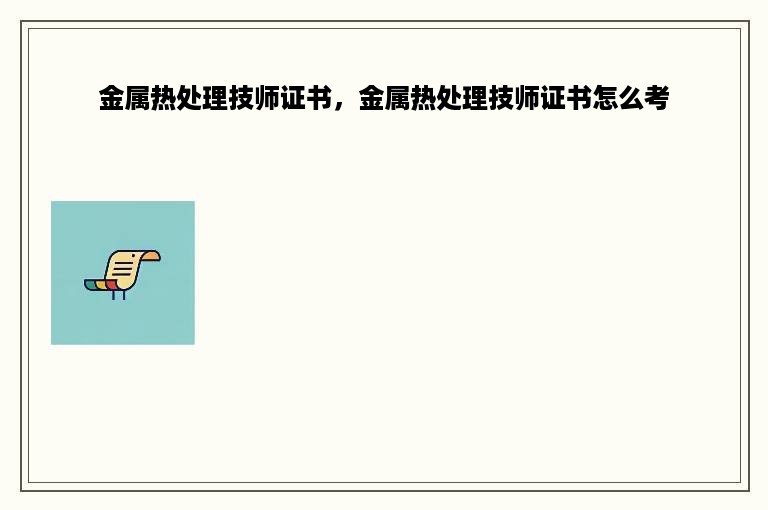 金属热处理技师证书，金属热处理技师证书怎么考